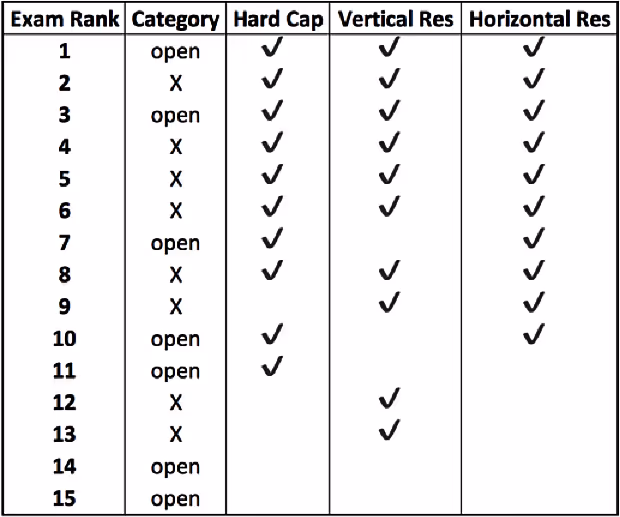 | Exam Rank | Category | Hard Cap | Vertical Res | Horizontal Res |
|---|---|---|---|---|
| 1 | open | ✓ | ✓ | ✓ |
| 2 | X | ✓ | ✓ | ✓ |
| 3 | open | ✓ | ✓ | ✓ |
| 4 | X | ✓ | ✓ | ✓ |
| 5 | X | ✓ | ✓ | ✓ |
| 6 | X | ✓ | ✓ | ✓ |
| 7 | open | ✓ | | ✓ |
| 8 | X | ✓ | ✓ | ✓ |
| 9 | X | | ✓ | ✓ |
| 10 | open | ✓ | | ✓ |
| 11 | open | ✓ | | |
| 12 | X | | ✓ | |
| 13 | X | | ✓ | |
| 14 | open | | | |
| 15 | open | | | |